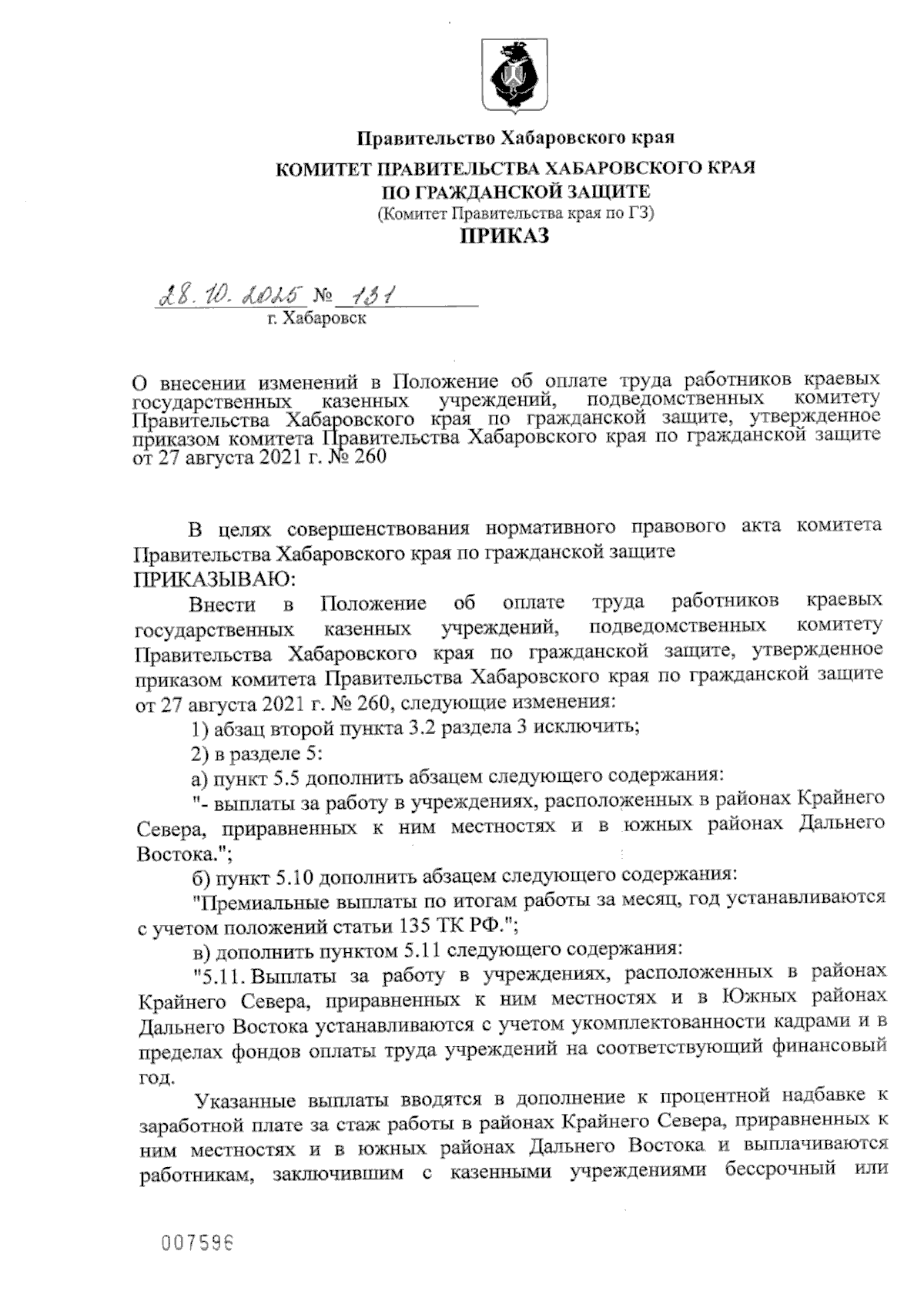 Правительство Хабаровского края

КОМИТЕТ ПРАВИТЕЛЬСТВА ХАБАРОВСКОГО КРАЯ ПО ГРАЖДАНСКОЙ ЗАЩИТЕ
(Комитет Правительства края по ГЗ)

ПРИКАЗ

28.10.2025 № 131
г. Хабаровск

О внесении изменений в Положение об оплате труда работников краевых государственных казенных учреждений, подведомственных комитету Правительства Хабаровского края по гражданской защите, утвержденное приказом комитета Правительства Хабаровского края по гражданской защите от 27 августа 2021 г. № 260

В целях совершенствования нормативного правового акта комитета Правительства Хабаровского края по гражданской защите
ПРИКАЗЫВАЮ:

Внести в Положение об оплате труда работников краевых государственных казенных учреждений, подведомственных комитету Правительства Хабаровского края по гражданской защите, утвержденное приказом комитета Правительства Хабаровского края по гражданской защите от 27 августа 2021 г. № 260, следующие изменения:

1) абзац второй пункта 3.2 раздела 3 исключить;

2) в разделе 5:

а) пункт 5.5 дополнить абзацем следующего содержания:

"- выплаты за работу в учреждениях, расположенных в районах Крайнего Севера, приравненных к ним местностях и в южных районах Дальнего Востока.";

б) пункт 5.10 дополнить абзацем следующего содержания:

"Премиальные выплаты по итогам работы за месяц, год устанавливаются с учетом положений статьи 135 ТК РФ.";

в) дополнить пунктом 5.11 следующего содержания:

"5.11. Выплаты за работу в учреждениях, расположенных в районах Крайнего Севера, приравненных к ним местностях и в Южных районах Дальнего Востока устанавливаются с учетом укомплектованности кадрами и в пределах фондов оплаты труда учреждений на соответствующий финансовый год.

Указанные выплаты вводятся в дополнение к процентной надбавке к заработной плате за стаж работы в районах Крайнего Севера, приравненных к ним местностях и в южных районах Дальнего Востока и выплачиваются работникам, заключившим с казенными учреждениями бессрочный или

007596